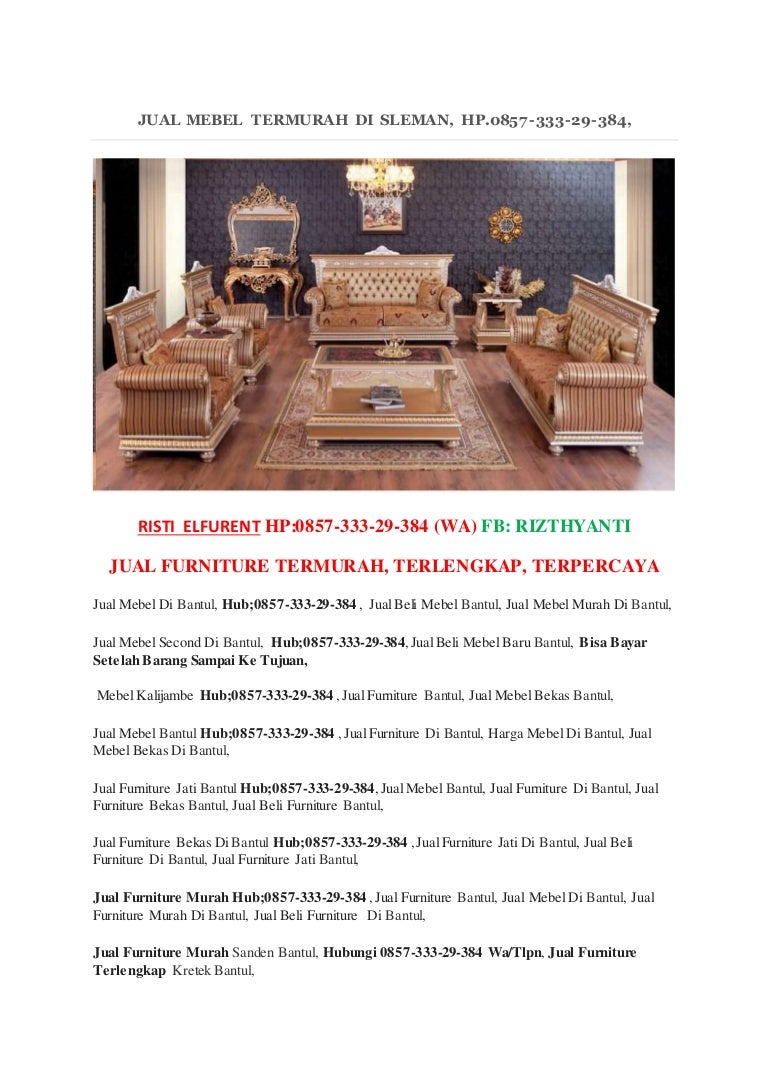 JUAL MEBEL TERMURAH DI SLEMAN, HP.0857-333-29-384,

RISTI ELFURENT HP:0857-333-29-384 (WA) FB: RIZTHYANTI

JUAL FURNITURE TERMURAH, TERLENGKAP, TERPERCAYA

Jual Mebel Di Bantul, Hub;0857-333-29-384 , Jual Beli Mebel Bantul, Jual Mebel Murah Di Bantul,

Jual Mebel Second Di Bantul, Hub;0857-333-29-384, Jual Beli Mebel Baru Bantul, Bisa Bayar Setelah Barang Sampai Ke Tujuan,

Mebel Kalijambe Hub;0857-333-29-384 , Jual Furniture Bantul, Jual Mebel Bekas Bantul,

Jual Mebel Bantul Hub;0857-333-29-384 , Jual Furniture Di Bantul, Harga Mebel Di Bantul, Jual Mebel Bekas Di Bantul,

Jual Furniture Jati Bantul Hub;0857-333-29-384, Jual Mebel Bantul, Jual Furniture Di Bantul, Jual Furniture Bekas Bantul, Jual Beli Furniture Bantul,

Jual Furniture Bekas Di Bantul Hub;0857-333-29-384 , Jual Furniture Jati Di Bantul, Jual Beli Furniture Di Bantul, Jual Furniture Jati Bantul,

Jual Furniture Murah Hub;0857-333-29-384 , Jual Furniture Bantul, Jual Mebel Di Bantul, Jual Furniture Murah Di Bantul, Jual Beli Furniture Di Bantul,

Jual Furniture Murah Sanden Bantul, Hubungi 0857-333-29-384 Wa/Tlpn, Jual Furniture Terlengkap Kretek Bantul,